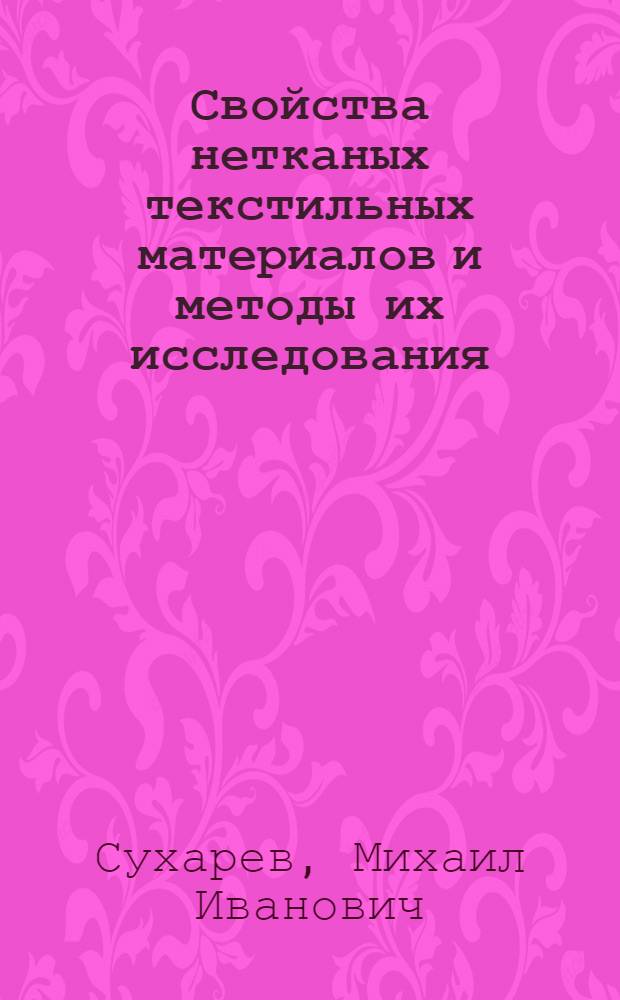 Свойства нетканых текстильных материалов и методы их исследования

Сухарев, Михаил Иванович